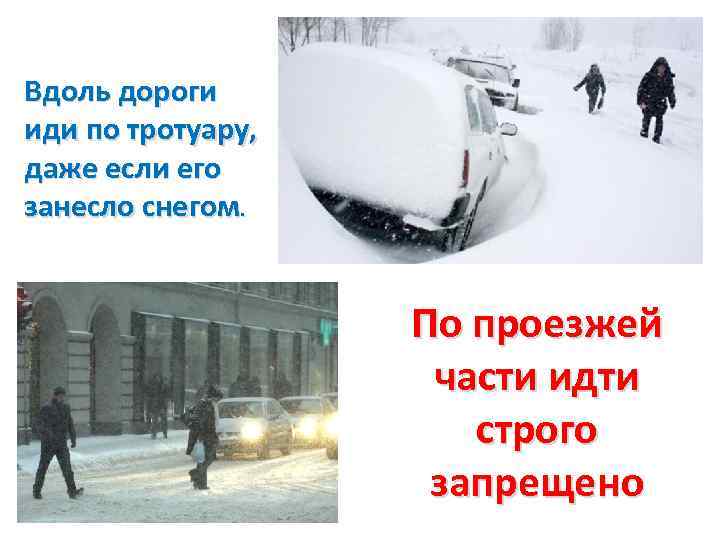 Вдоль дороги иди по тротуару, даже если его занесло снегом.

По проезжей части идти строго запрещено